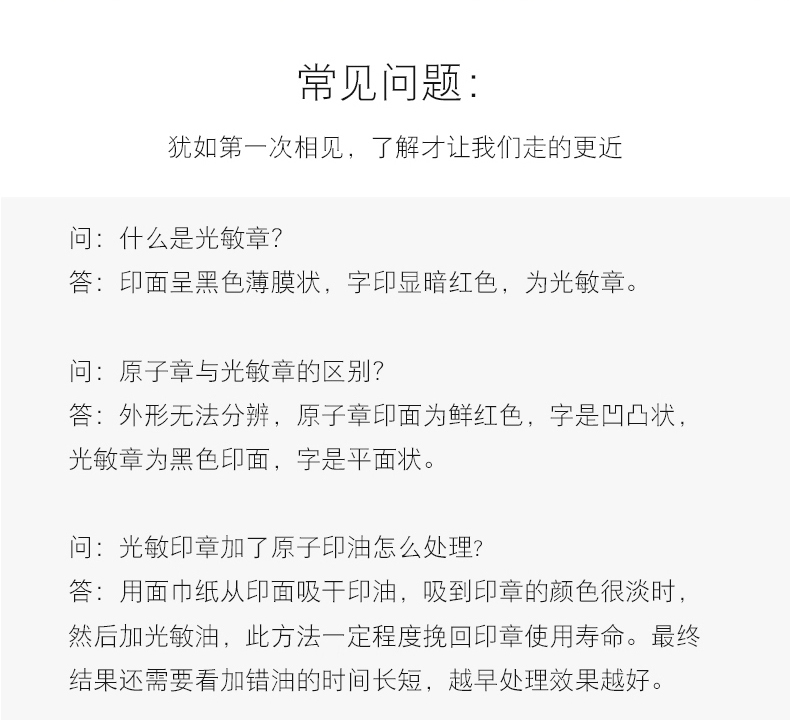 常见问题:

犹如第一次相见，了解才让我们走的更近

问：什么是光敏章?
答：印面呈黑色薄膜状，字印显暗红色，为光敏章。

问：原子章与光敏章的区别?
答：外形无法分辨，原子章印面为鲜红色，字是凹凸状，光敏章为黑色印面，字是平面状。

问：光敏印章加了原子印油怎么处理?
答：用面巾纸从印面吸干印油，吸到印章的颜色很淡时，然后加光敏油，此方法一定程度挽回印章使用寿命。最终结果还需要看加错油的时间长短，越早处理效果越好。